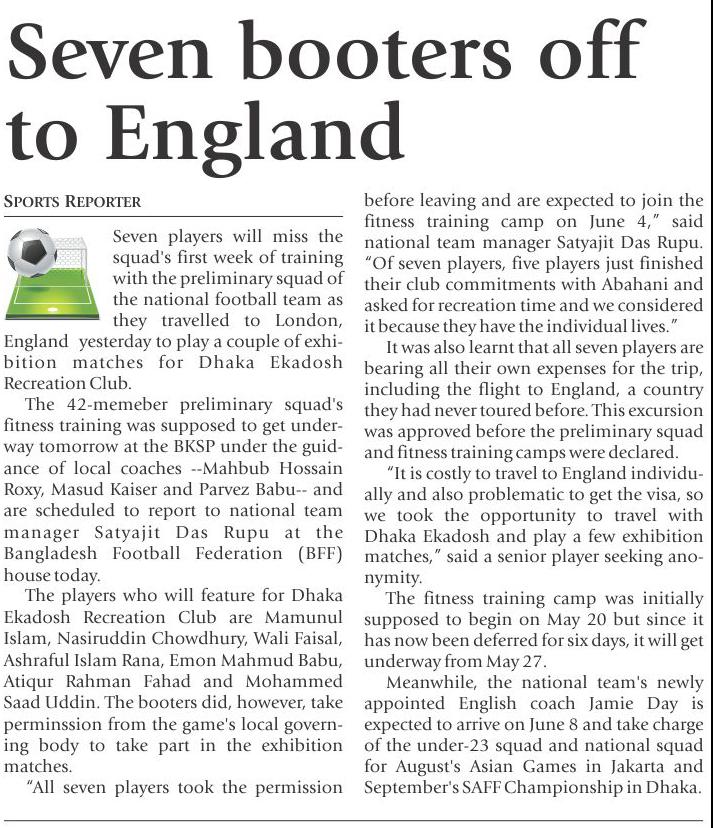 Seven booters off to England

SPORTS REPORTER

Seven players will miss the squad's first week of training with the preliminary squad of the national football team as they travelled to London, England yesterday to play a couple of exhibition matches for Dhaka Ekadosh Recreation Club.

The 42-memeber preliminary squad's fitness training was supposed to get underway tomorrow at the BKSP under the guidance of local coaches --Mahbub Hossain Roxy, Masud Kaiser and Parvez Babu-- and are scheduled to report to national team manager Satyajit Das Rupu at the Bangladesh Football Federation (BFF) house today.

The players who will feature for Dhaka Ekadosh Recreation Club are Mamunul Islam, Nasiruddin Chowdhury, Wali Faisal, Ashraful Islam Rana, Emon Mahmud Babu, Atiqur Rahman Fahad and Mohammed Saad Uddin. The booters did, however, take perminssion from the game's local governing body to take part in the exhibition matches.

"All seven players took the permission before leaving and are expected to join the fitness training camp on June 4," said national team manager Satyajit Das Rupu. "Of seven players, five players just finished their club commitments with Abahani and asked for recreation time and we considered it because they have the individual lives."

It was also learnt that all seven players are bearing all their own expenses for the trip, including the flight to England, a country they had never toured before. This excursion was approved before the preliminary squad and fitness training camps were declared.

"It is costly to travel to England individually and also problematic to get the visa, so we took the opportunity to travel with Dhaka Ekadosh and play a few exhibition matches," said a senior player seeking anonymity.

The fitness training camp was initially supposed to begin on May 20 but since it has now been deferred for six days, it will get underway from May 27.

Meanwhile, the national team's newly appointed English coach Jamie Day is expected to arrive on June 8 and take charge of the under-23 squad and national squad for August's Asian Games in Jakarta and September's SAFF Championship in Dhaka.